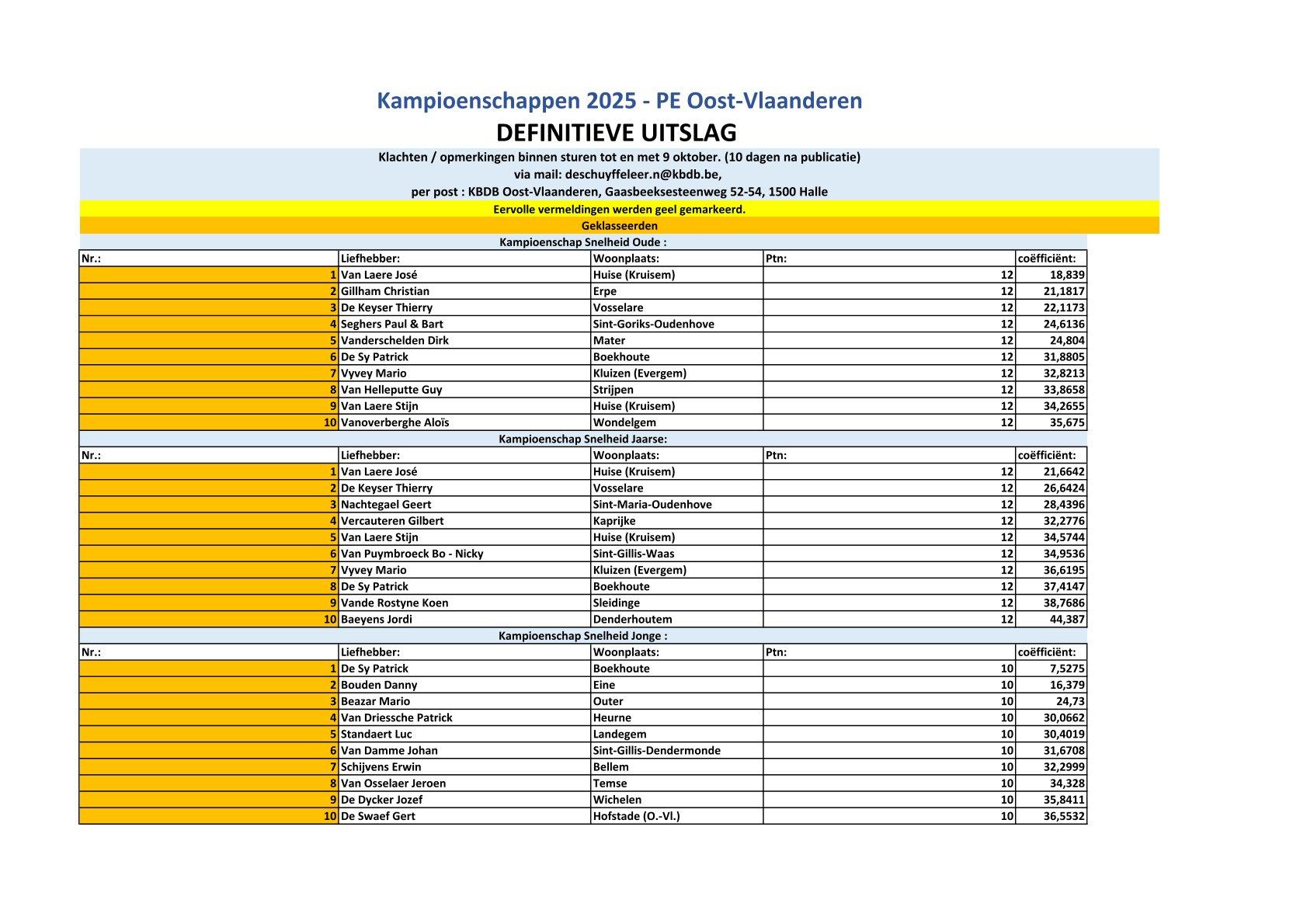 Kampioenschappen 2025 - PE Oost-Vlaanderen

DEFINITIEVE UITSLAG

Klachten / opmerkingen binnen sturen tot en met 9 oktober. (10 dagen na publicatie)
via mail: deschuyffeleer.n@kbdb.be,
per post : KBDB Oost-Vlaanderen, Gaasbeeksesteenweg 52-54, 1500 Halle

Eervolle vermeldingen werden geel gemarkeerd.

Geklasseerden

Kampioenschap Snelheid Oude :

| Nr.: | Liefhebber: | Woonplaats: | Ptn: | coëfficiënt: |
|---|---|---|---|---|
| 1 | Van Laere José | Huise (Kruisem) | 12 | 18,839 |
| 2 | Gillham Christian | Erpe | 12 | 21,1817 |
| 3 | De Keyser Thierry | Vosselare | 12 | 22,1173 |
| 4 | Seghers Paul & Bart | Sint-Goriks-Oudenhove | 12 | 24,6136 |
| 5 | Vanderschelden Dirk | Mater | 12 | 24,804 |
| 6 | De Sy Patrick | Boekhoute | 12 | 31,8805 |
| 7 | Vyvey Mario | Kluizen (Evergem) | 12 | 32,8213 |
| 8 | Van Helleputte Guy | Strijpen | 12 | 33,8658 |
| 9 | Van Laere Stijn | Huise (Kruisem) | 12 | 34,2655 |
| 10 | Vanoverberghe Aloïs | Wondelgem | 12 | 35,675 |

Kampioenschap Snelheid Jaarse:

| Nr.: | Liefhebber: | Woonplaats: | Ptn: | coëfficiënt: |
|---|---|---|---|---|
| 1 | Van Laere José | Huise (Kruisem) | 12 | 21,6642 |
| 2 | De Keyser Thierry | Vosselare | 12 | 26,6424 |
| 3 | Nachtegael Geert | Sint-Maria-Oudenhove | 12 | 28,4396 |
| 4 | Vercauteren Gilbert | Kaprijke | 12 | 32,2776 |
| 5 | Van Laere Stijn | Huise (Kruisem) | 12 | 34,5744 |
| 6 | Van Puymbroeck Bo - Nicky | Sint-Gillis-Waas | 12 | 34,9536 |
| 7 | Vyvey Mario | Kluizen (Evergem) | 12 | 36,6195 |
| 8 | De Sy Patrick | Boekhoute | 12 | 37,4147 |
| 9 | Vande Rostyne Koen | Sleidinge | 12 | 38,7686 |
| 10 | Baeyens Jordi | Denderhoutem | 12 | 44,387 |

Kampioenschap Snelheid Jonge :

| Nr.: | Liefhebber: | Woonplaats: | Ptn: | coëfficiënt: |
|---|---|---|---|---|
| 1 | De Sy Patrick | Boekhoute | 10 | 7,5275 |
| 2 | Bouden Danny | Eine | 10 | 16,379 |
| 3 | Beazar Mario | Outer | 10 | 24,73 |
| 4 | Van Driessche Patrick | Heurne | 10 | 30,0662 |
| 5 | Standaert Luc | Landegem | 10 | 30,4019 |
| 6 | Van Damme Johan | Sint-Gillis-Dendermonde | 10 | 31,6708 |
| 7 | Schijvens Erwin | Bellem | 10 | 32,2999 |
| 8 | Van Osselaer Jeroen | Temse | 10 | 34,328 |
| 9 | De Dycker Jozef | Wichelen | 10 | 35,8411 |
| 10 | De Swaef Gert | Hofstade (O.-Vl.) | 10 | 36,5532 |